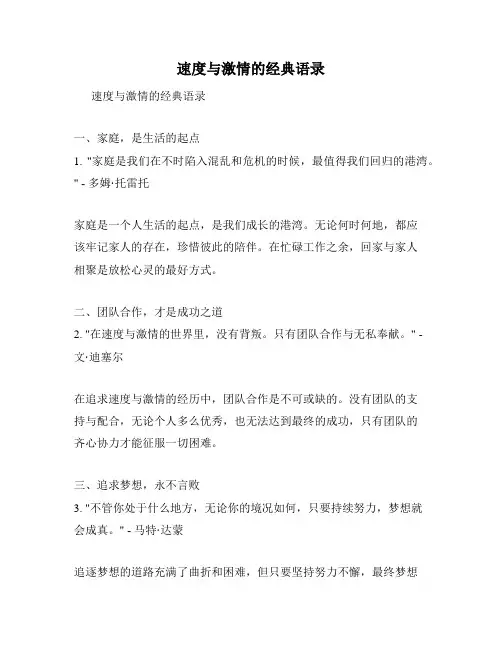 速度与激情的经典语录

速度与激情的经典语录

一、家庭，是生活的起点

1. "家庭是我们在不时陷入混乱和危机的时候，最值得我们回归的港湾。" - 多姆·托雷托

家庭是一个人生活的起点，是我们成长的港湾。无论何时何地，都应该牢记家人的存在，珍惜彼此的陪伴。在忙碌工作之余，回家与家人相聚是放松心灵的最好方式。

二、团队合作，才是成功之道

2. "在速度与激情的世界里，没有背叛。只有团队合作与无私奉献。" - 文·迪塞尔

在追求速度与激情的经历中，团队合作是不可或缺的。没有团队的支持与配合，无论个人多么优秀，也无法达到最终的成功，只有团队的齐心协力才能征服一切困难。

三、追求梦想，永不言败

3. "不管你处于什么地方，无论你的境况如何，只要持续努力，梦想就会成真。" - 马特·达蒙

追逐梦想的道路充满了曲折和困难，但只要坚持努力不懈，最终梦想